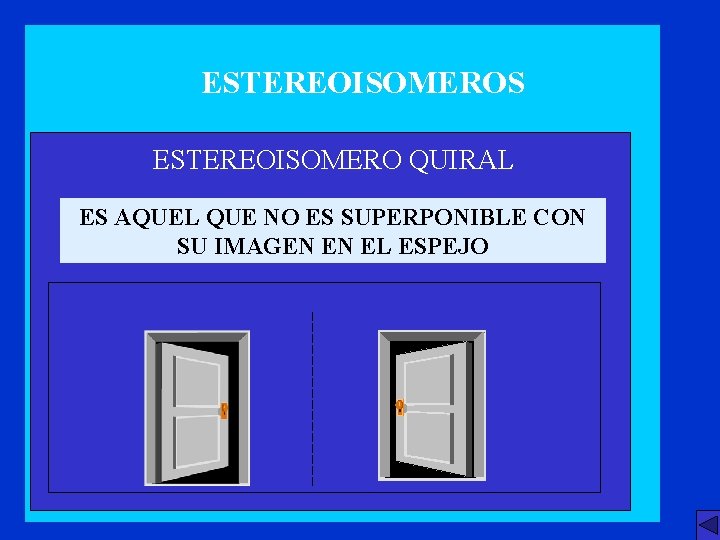 ESTEREOISOMEROS

ESTEREOISOMERO QUIRAL

ES AQUEL QUE NO ES SUPERPONIBLE CON SU IMAGEN EN EL ESPEJO